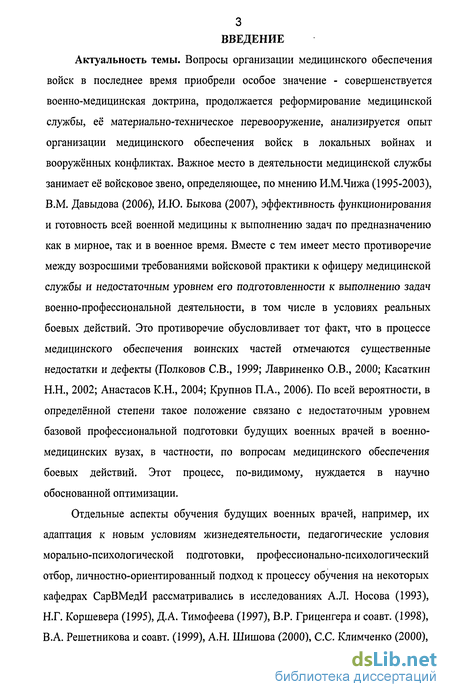 3

ВВЕДЕНИЕ

Актуальность темы. Вопросы организации медицинского обеспечения войск в последнее время приобрели особое значение - совершенствуется военно-медицинская доктрина, продолжается реформирование медицинской службы, её материально-техническое перевооружение, анализируется опыт организации медицинского обеспечения войск в локальных войнах и вооружённых конфликтах. Важное место в деятельности медицинской службы занимает её войсковое звено, определяющее, по мнению И.М.Чижа (1995-2003), В.М. Давыдова (2006), И.Ю. Быкова (2007), эффективность функционирования и готовность всей военной медицины к выполнению задач по предназначению как в мирное, так и в военное время. Вместе с тем имеет место противоречие между возросшими требованиями войсковой практики к офицеру медицинской службы и недостаточным уровнем его подготовленности к выполнению задач военно-профессиональной деятельности, в том числе в условиях реальных боевых действий. Это противоречие обусловливает тот факт, что в процессе медицинского обеспечения воинских частей отмечаются существенные недостатки и дефекты (Полковов С.В., 1999; Лавриненко О.В., 2000; Касаткин Н.Н., 2002; Анастасов К.Н., 2004; Крупнов П.А., 2006). По всей вероятности, в определённой степени такое положение связано с недостаточным уровнем базовой профессиональной подготовки будущих военных врачей в военно-медицинских вузах, в частности, по вопросам медицинского обеспечения боевых действий. Этот процесс, по-видимому, нуждается в научно обоснованной оптимизации.

Отдельные аспекты обучения будущих военных врачей, например, их адаптация к новым условиям жизнедеятельности, педагогические условия морально-психологической подготовки, профессионально-психологический отбор, личностно-ориентированный подход к процессу обучения на некоторых кафедрах СарВМедИ рассматривались в исследованиях А.Л. Носова (1993), Н.Г. Коршевера (1995), Д.А. Тимофеева (1997), В.Р. Гриценгера и соавт. (1998), В.А. Решетникова и соавт. (1999), А.Н. Шишова (2000), С.С. Климченко (2000),

dsLib.net
библиотека диссертаций